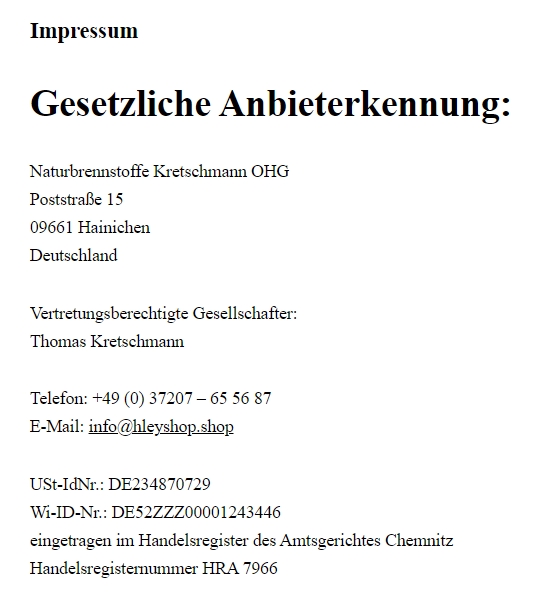 Impressum

Gesetzliche Anbieterkennung:

Naturbrennstoffe Kretschmann OHG
Poststraße 15
09661 Hainichen
Deutschland

Vertretungsberechtigte Gesellschafter:
Thomas Kretschmann

Telefon: +49 (0) 37207 – 65 56 87
E-Mail: info@hleyshop.shop

USt-IdNr.: DE234870729
Wi-ID-Nr.: DE52ZZZ00001243446
eingetragen im Handelsregister des Amtsgerichtes Chemnitz
Handelsregisternummer HRA 7966